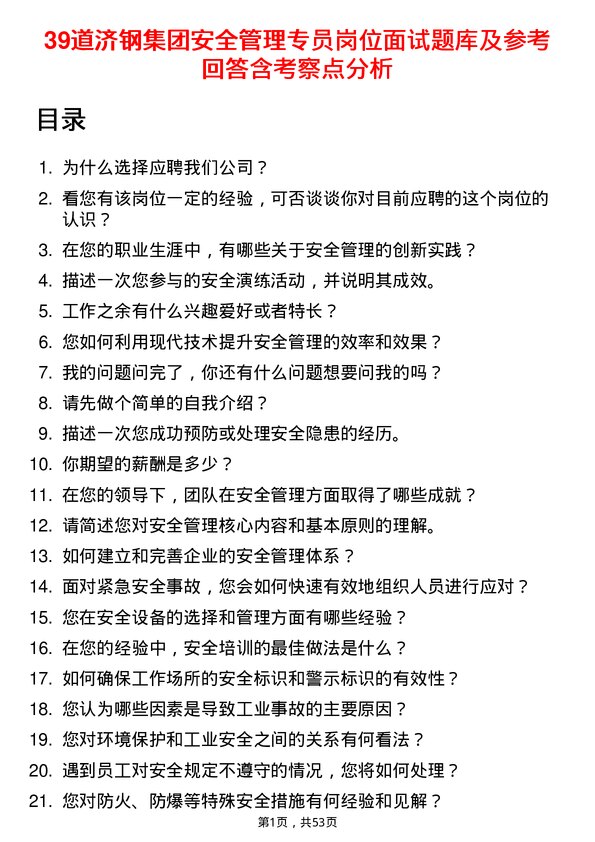 39道济钢集团安全管理专员岗位面试题库及参考回答含考察点分析

目录

1. 为什么选择应聘我们公司？
2. 看您有该岗位一定的经验，可否谈谈你对目前应聘的这个岗位的认识？
3. 在您的职业生涯中，有哪些关于安全管理的创新实践？
4. 描述一次您参与的安全演练活动，并说明其成效。
5. 工作之余有什么兴趣爱好或者特长？
6. 您如何利用现代技术提升安全管理的效率和效果？
7. 我的问题问完了，你还有什么问题想要问我的吗？
8. 请先做个简单的自我介绍？
9. 描述一次您成功预防或处理安全隐患的经历。
10. 你期望的薪酬是多少？
11. 在您的领导下，团队在安全管理方面取得了哪些成就？
12. 请简述您对安全管理核心内容和基本原则的理解。
13. 如何建立和完善企业的安全管理体系？
14. 面对紧急安全事故，您会如何快速有效地组织人员进行应对？
15. 您在安全设备的选择和管理方面有哪些经验？
16. 在您的经验中，安全培训的最佳做法是什么？
17. 如何确保工作场所的安全标识和警示标识的有效性？
18. 您认为哪些因素是导致工业事故的主要原因？
19. 您对环境保护和工业安全之间的关系有何看法？
20. 遇到员工对安全规定不遵守的情况，您将如何处理？
21. 您对防火、防爆等特殊安全措施有何经验和见解？

第1页，共53页